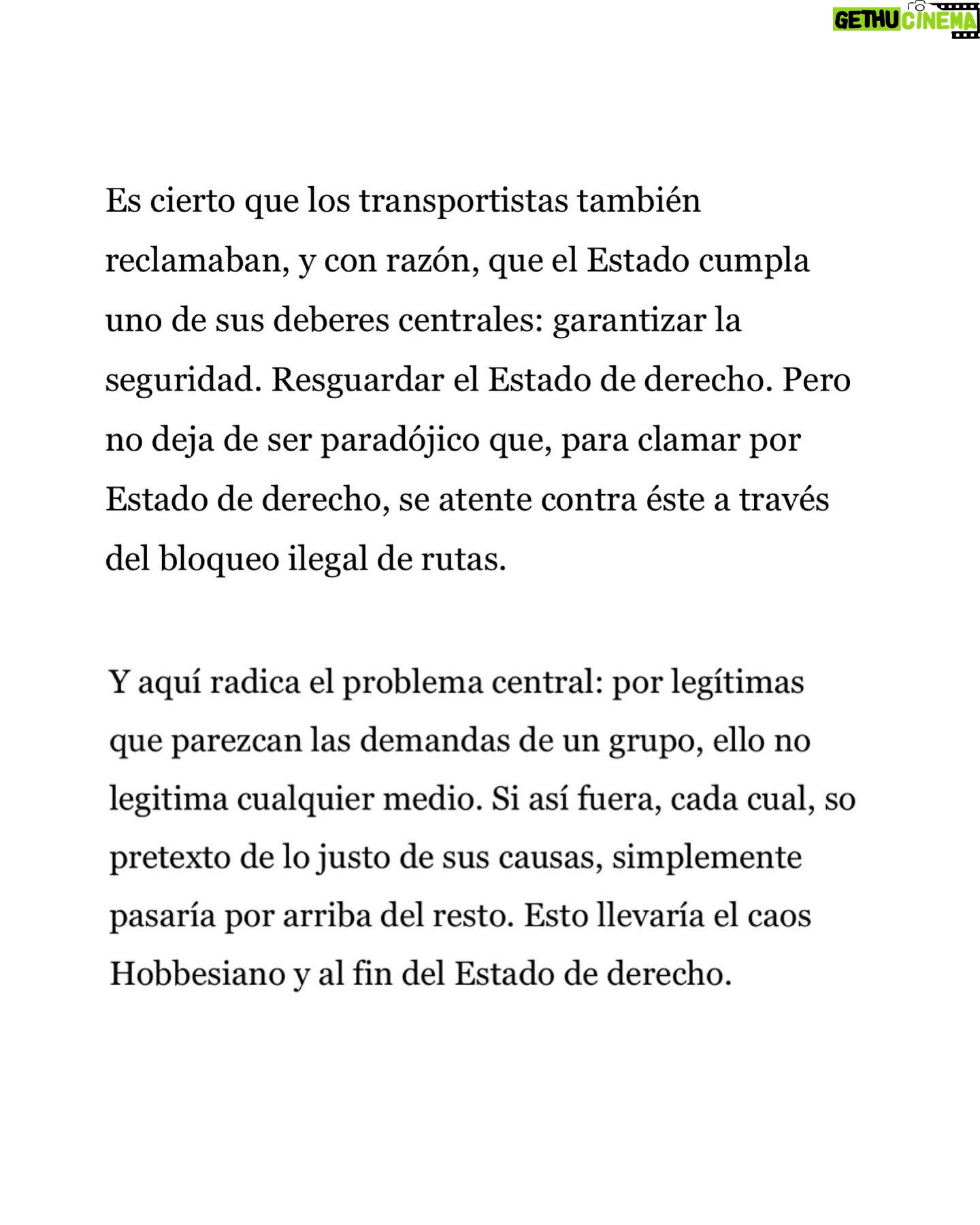 GETHU CINEMA

Es cierto que los transportistas también reclamaban, y con razón, que el Estado cumpla uno de sus deberes centrales: garantizar la seguridad. Resguardar el Estado de derecho. Pero no deja de ser paradójico que, para clamar por Estado de derecho, se atente contra éste a través del bloqueo ilegal de rutas.

Y aquí radica el problema central: por legítimas que parezcan las demandas de un grupo, ello no legitima cualquier medio. Si así fuera, cada cual, so pretexto de lo justo de sus causas, simplemente pasaría por arriba del resto. Esto llevaría el caos Hobbesiano y al fin del Estado de derecho.